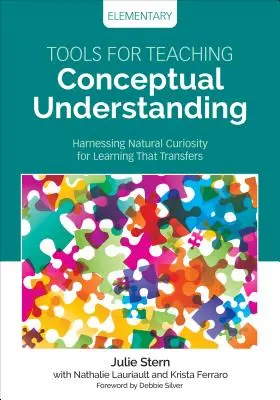 ELEMENTARY

TOOLS FOR TEACHING
Conceptual Understanding

Harnessing Natural Curiosity for Learning That Transfers

Julie Stern
with Nathalie Lauriault and Krista Ferraro
Foreword by Debbie Silver